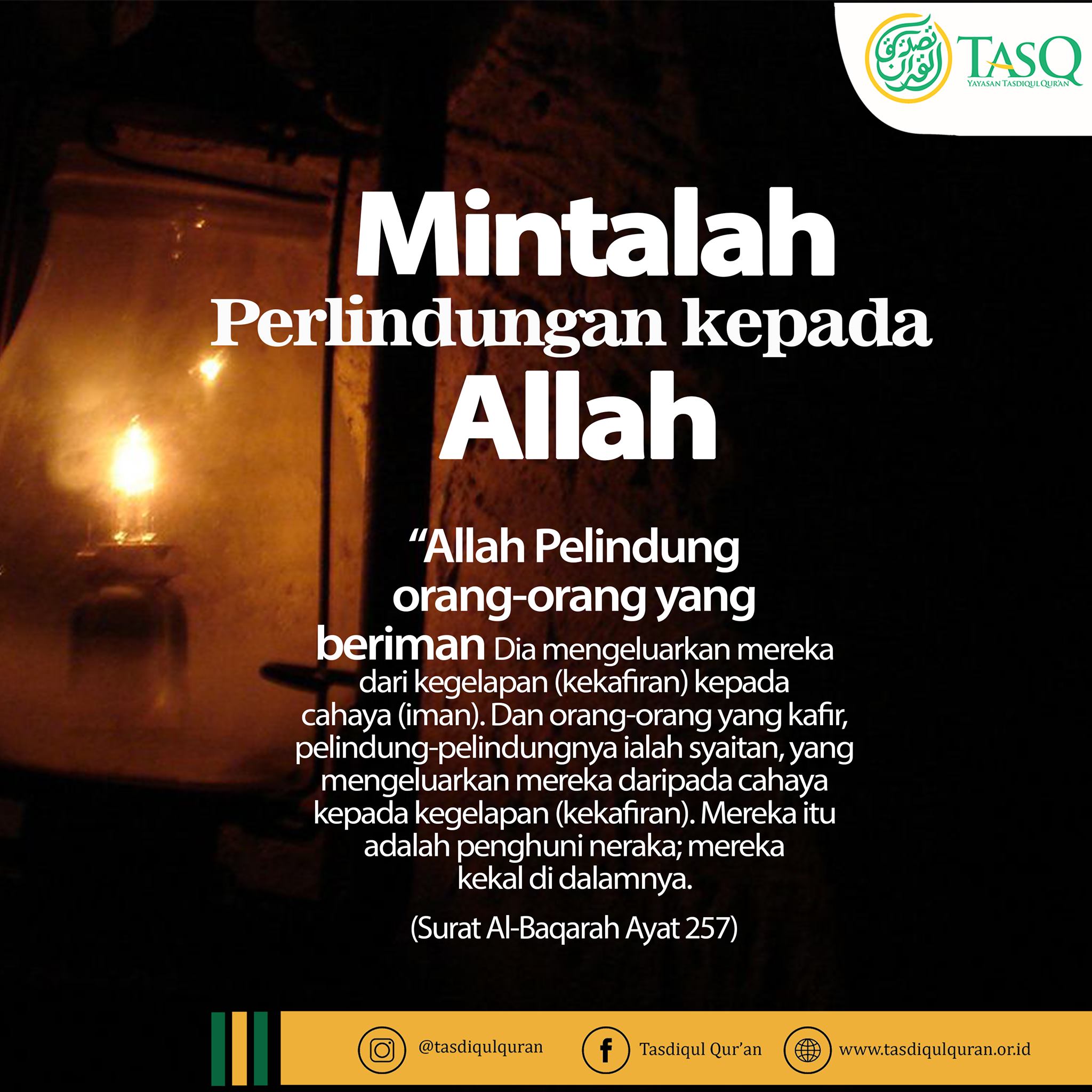 TASQ
YAYASAN TASDIQUL QUR'AN

Mintalah
Perlindungan kepada
Allah

"Allah Pelindung orang-orang yang beriman Dia mengeluarkan mereka dari kegelapan (kekafiran) kepada cahaya (iman). Dan orang-orang yang kafir, pelindung-pelindungnya ialah syaitan, yang mengeluarkan mereka daripada cahaya kepada kegelapan (kekafiran). Mereka itu adalah penghuni neraka; mereka kekal di dalamnya.

(Surat Al-Baqarah Ayat 257)

@tasdiqulquran
Tasdiqul Qur'an
www.tasdiqulquran.or.id